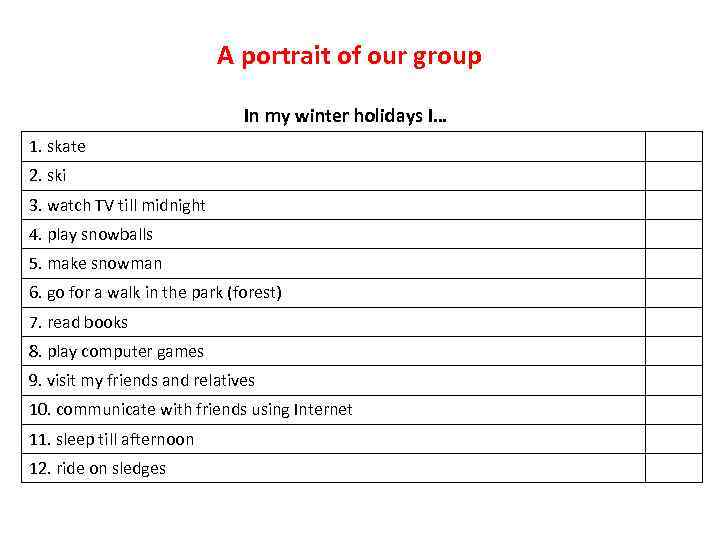 A portrait of our group

In my winter holidays I…

| 1. skate | |
|---|---|
| 2. ski | |
| 3. watch TV till midnight | |
| 4. play snowballs | |
| 5. make snowman | |
| 6. go for a walk in the park (forest) | |
| 7. read books | |
| 8. play computer games | |
| 9. visit my friends and relatives | |
| 10. communicate with friends using Internet | |
| 11. sleep till afternoon | |
| 12. ride on sledges | |